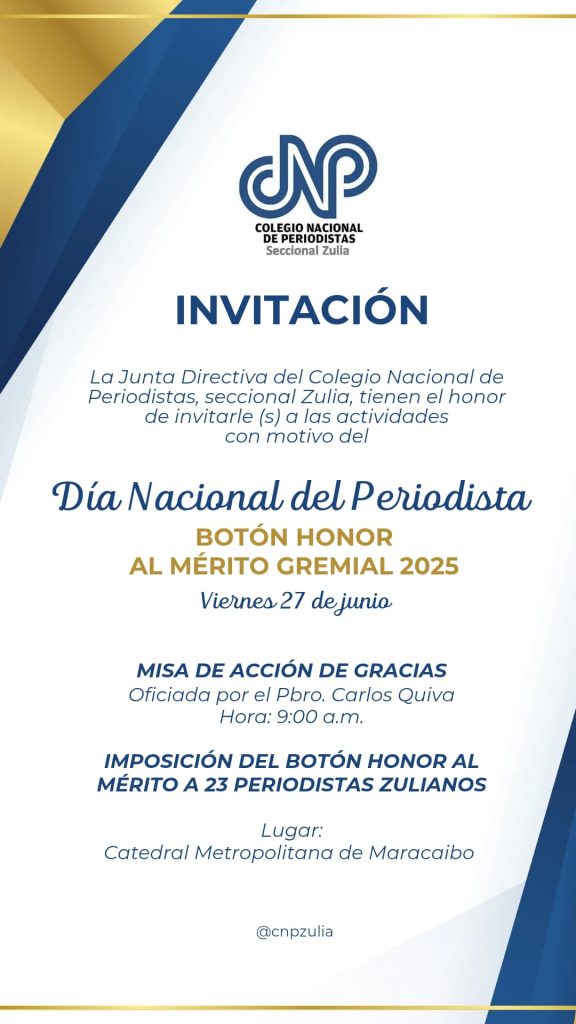 CNP
COLEGIO NACIONAL DE PERIODISTAS
Seccional Zulia

INVITACIÓN

La Junta Directiva del Colegio Nacional de Periodistas, seccional Zulia, tienen el honor de invitarle (s) a las actividades con motivo del

Día Nacional del Periodista
BOTÓN HONOR AL MÉRITO GREMIAL 2025
Viernes 27 de junio

MISA DE ACCIÓN DE GRACIAS
Oficiada por el Pbro. Carlos Quiva
Hora: 9:00 a.m.

IMPOSICIÓN DEL BOTÓN HONOR AL MÉRITO A 23 PERIODISTAS ZULIANOS

Lugar:
Catedral Metropolitana de Maracaibo

@cnpzulia